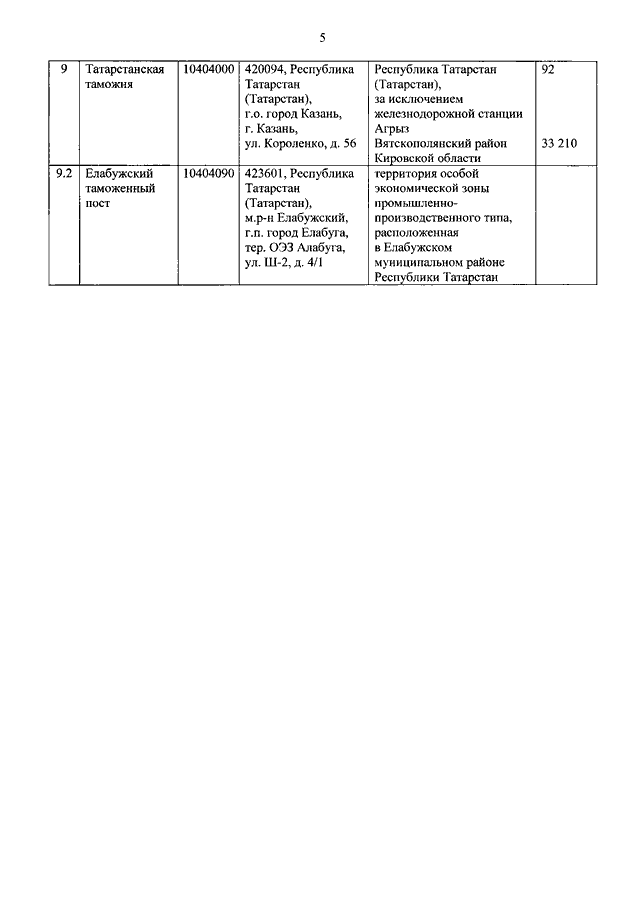 5

| 9 | Татарстанская таможня | 10404000 | 420094, Республика Татарстан (Татарстан), г.о. город Казань, г. Казань, ул. Короленко, д. 56 | Республика Татарстан (Татарстан), за исключением железнодорожной станции Агрыз Вятскополянский район Кировской области | 92 33 210 |
|---|---|---|---|---|---|
| 9.2 | Елабужский таможенный пост | 10404090 | 423601, Республика Татарстан (Татарстан), м.р-н Елабужский, г.п. город Елабуга, тер. ОЭЗ Алабуга, ул. Ш-2, д. 4/1 | территория особой экономической зоны промышленно-производственного типа, расположенная в Елабужском муниципальном районе Республики Татарстан | |